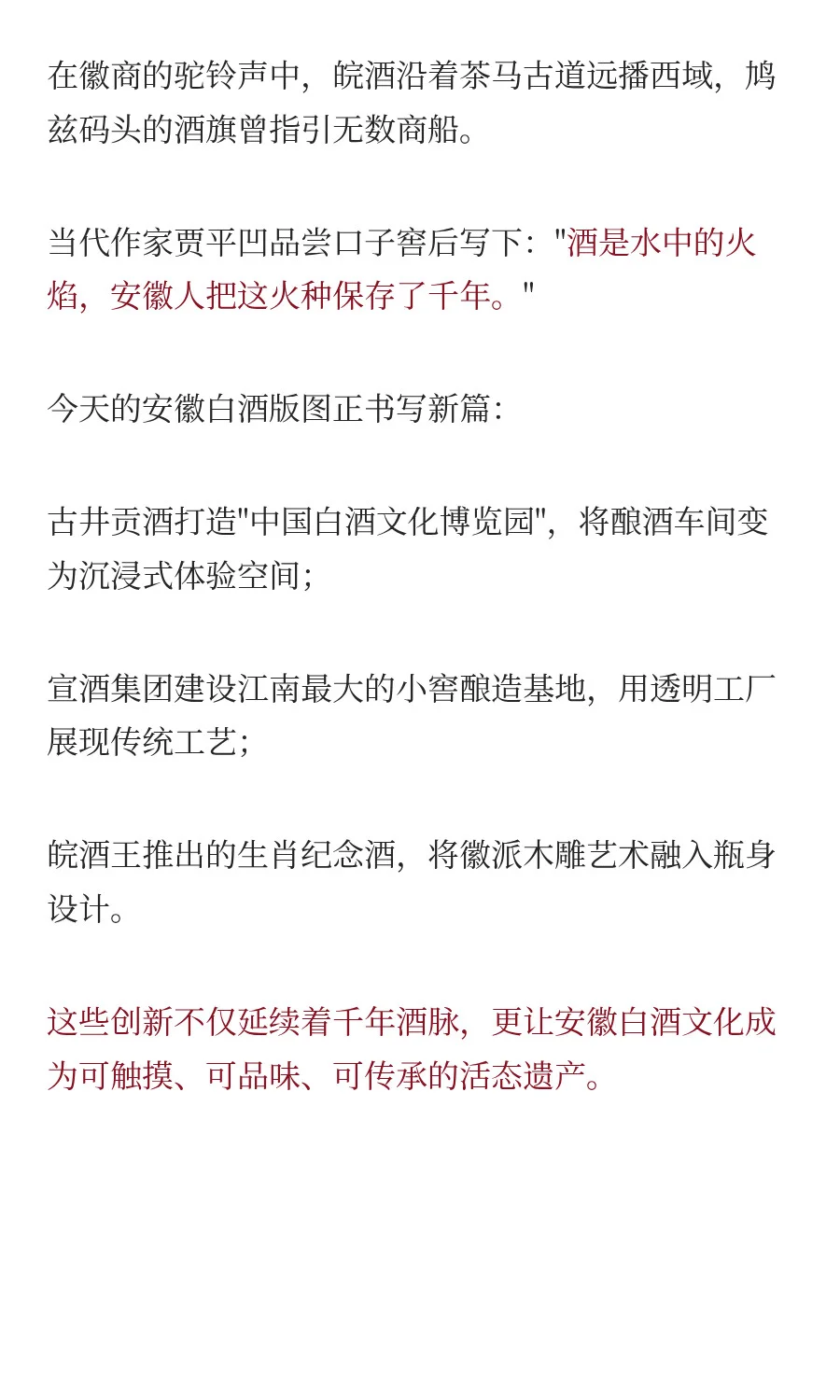 在徽商的驼铃声中，皖酒沿着茶马古道远播西域，鸠兹码头的酒旗曾指引无数商船。

当代作家贾平凹品尝口子窖后写下："酒是水中的火焰，安徽人把这火种保存了千年。"

今天的安徽白酒版图正书写新篇：

古井贡酒打造"中国白酒文化博览园"，将酿酒车间变为沉浸式体验空间；

宣酒集团建设江南最大的小窖酿造基地，用透明工厂展现传统工艺；

皖酒王推出的生肖纪念酒，将徽派木雕艺术融入瓶身设计。

这些创新不仅延续着千年酒脉，更让安徽白酒文化成为可触摸、可品味、可传承的活态遗产。